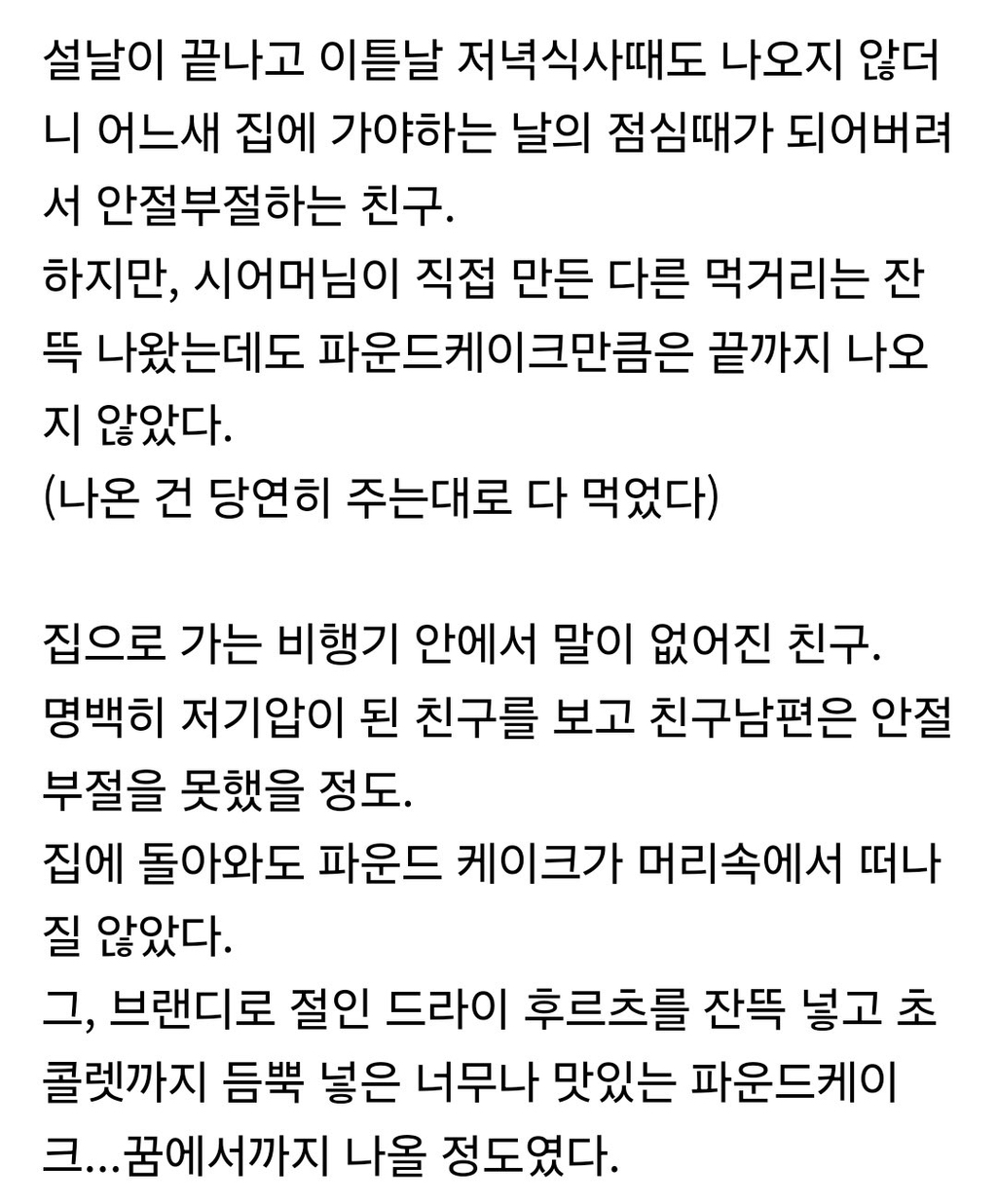 설날이 끝나고 이튿날 저녁식사때도 나오지 않더니 어느새 집에 가야하는 날의 점심때가 되어버려서 안절부절하는 친구.
하지만, 시어머님이 직접 만든 다른 먹거리는 잔뜩 나왔는데도 파운드케이크만큼은 끝까지 나오지 않았다.
(나온 건 당연히 주는대로 다 먹었다)

집으로 가는 비행기 안에서 말이 없어진 친구.
명백히 저기압이 된 친구를 보고 친구남편은 안절부절을 못했을 정도.
집에 돌아와도 파운드 케이크가 머리속에서 떠나질 않았다.
그, 브랜디로 절인 드라이 후르츠를 잔뜩 넣고 초콜렛까지 듬뿍 넣은 너무나 맛있는 파운드케이크...꿈에서까지 나올 정도였다.